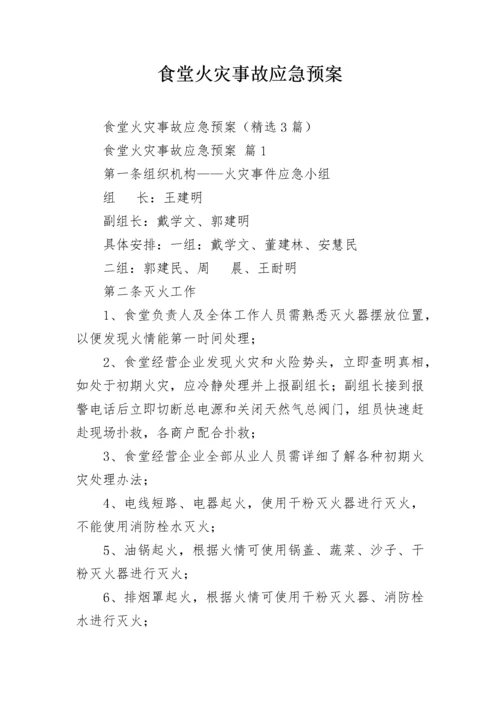 食堂火灾事故应急预案

食堂火灾事故应急预案（精选３篇）

食堂火灾事故应急预案 篇１

第一条组织机构——火灾事件应急小组

组　　长：王建明

副组长：戴学文、郭建明

具体安排：一组：戴学文、董建林、安慧民

二组：郭建民、周　　晨、王耐明

第二条灭火工作

1、食堂负责人及全体工作人员需熟悉灭火器摆放位置，以便发现火情能第一时间处理；

2、食堂经营企业发现火灾和火险势头，立即查明真相，如处于初期火灾，应冷静处理并上报副组长；副组长接到报警电话后立即切断总电源和关闭天然气总阀门，组员快速赶赴现场扑救，各商户配合扑救；

3、食堂经营企业全部从业人员需详细了解各种初期火灾处理办法；

4、电线短路、电器起火，使用干粉灭火器进行灭火，不能使用消防栓水灭火；

5、油锅起火，根据火情可使用锅盖、蔬菜、沙子、干粉灭火器进行灭火；

6、排烟罩起火，根据火情可使用干粉灭火器、消防栓水进行灭火；